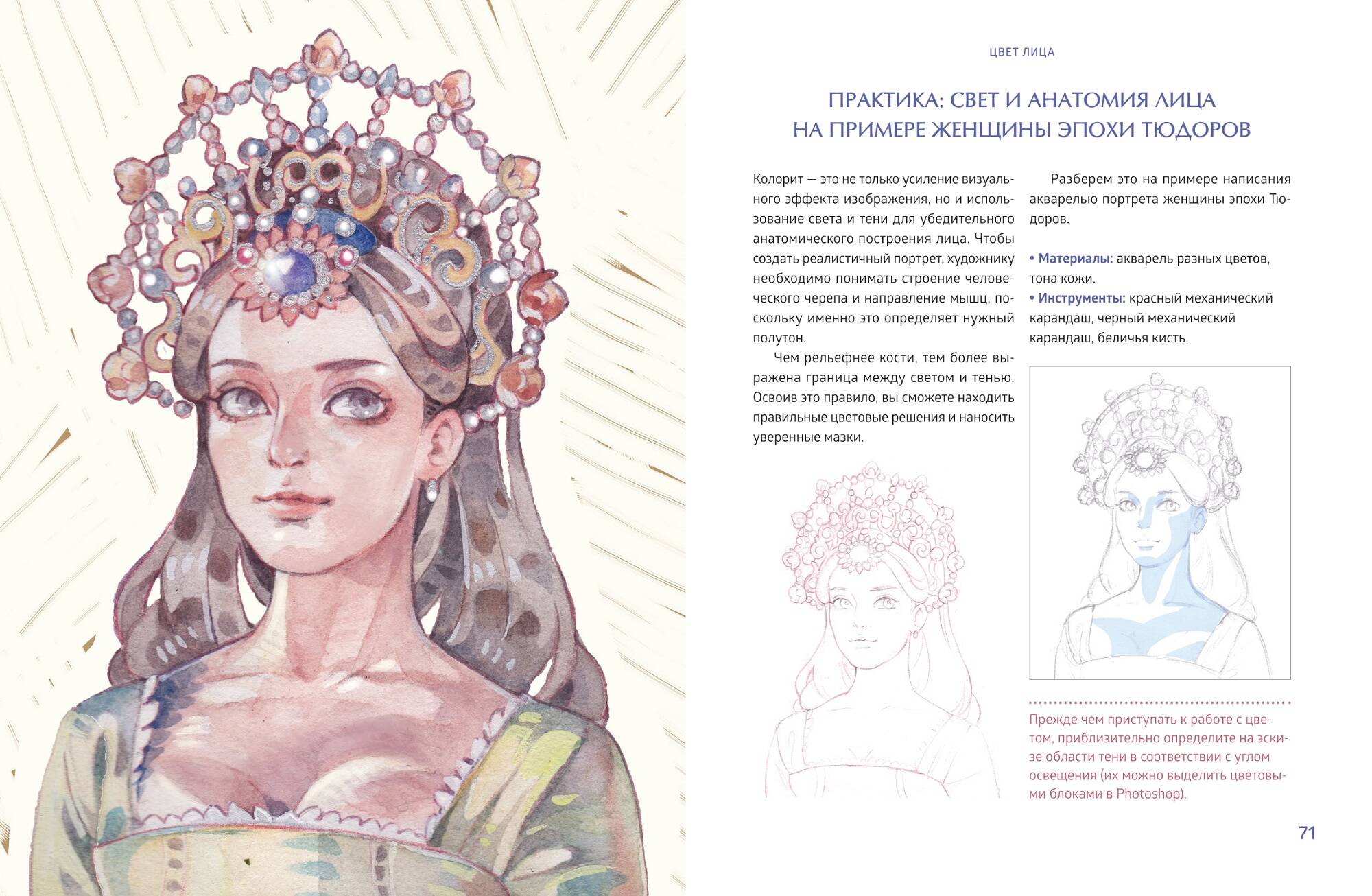 ЦВЕТ ЛИЦА

ПРАКТИКА: СВЕТ И АНАТОМИЯ ЛИЦА НА ПРИМЕРЕ ЖЕНЩИНЫ ЭПОХИ ТЮДОРОВ

Колорит — это не только усиление визуального эффекта изображения, но и использование света и тени для убедительного анатомического построения лица. Чтобы создать реалистичный портрет, художнику необходимо понимать строение человеческого черепа и направление мышц, поскольку именно это определяет нужный полутон.

Чем рельефнее кости, тем более выражена граница между светом и тенью. Освоив это правило, вы сможете находить правильные цветовые решения и наносить уверенные мазки.

Разберем это на примере написания акварелью портрета женщины эпохи Тюдоров.

• Материалы: акварель разных цветов, тона кожи.
• Инструменты: красный механический карандаш, черный механический карандаш, беличья кисть.

Прежде чем приступать к работе с цветом, приблизительно определите на эскизе области тени в соответствии с углом освещения (их можно выделить цветовыми блоками в Photoshop).

71